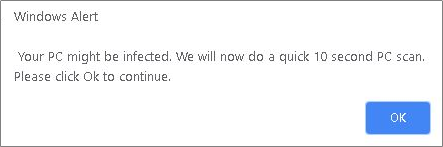 Windows Alert

Your PC might be infected. We will now do a quick 10 second PC scan. Please click Ok to continue.

OK